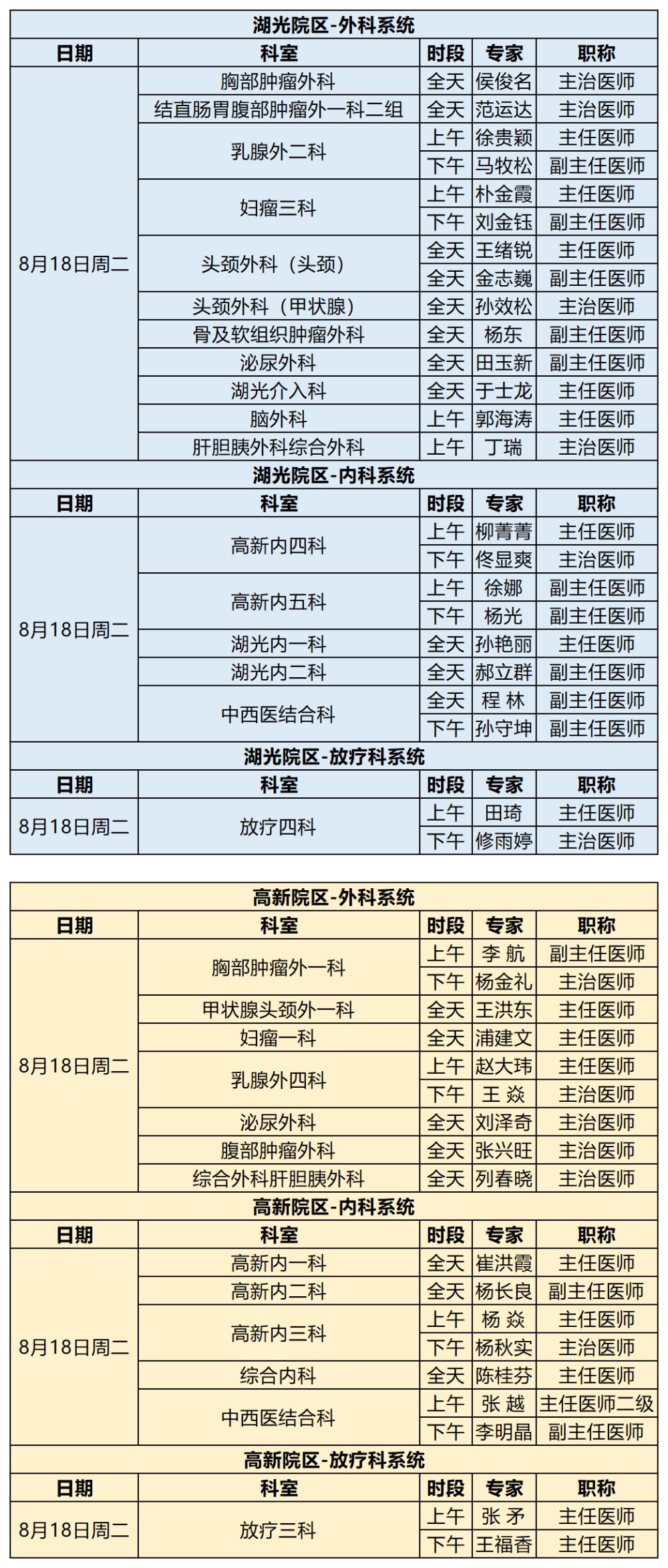 湖光院区-外科系统

| 日期 | 科室 | 时段 | 专家 | 职称 |
|---|---|---|---|---|
| 8月18日周二 | 胸部肿瘤外科 | 全天 | 侯俊名 | 主治医师 |
| | 结直肠胃腹部肿瘤外一科二组 | 全天 | 范运达 | 主治医师 |
| | 乳腺外二科 | 上午 | 徐贵颖 | 主任医师 |
| | | 下午 | 马牧松 | 副主任医师 |
| | 妇瘤三科 | 上午 | 朴金霞 | 主任医师 |
| | | 下午 | 刘金钰 | 副主任医师 |
| | 头颈外科（头颈） | 全天 | 王绪锐 | 主任医师 |
| | | 全天 | 金志巍 | 副主任医师 |
| | 头颈外科（甲状腺） | 全天 | 孙效松 | 主治医师 |
| | 骨及软组织肿瘤外科 | 全天 | 杨东 | 副主任医师 |
| | 泌尿外科 | 全天 | 田玉新 | 副主任医师 |
| | 湖光介入科 | 全天 | 于士龙 | 主任医师 |
| | 脑外科 | 上午 | 郭海涛 | 主任医师 |
| | 肝胆胰外科综合外科 | 上午 | 丁瑞 | 主治医师 |

湖光院区-内科系统

| 日期 | 科室 | 时段 | 专家 | 职称 |
|---|---|---|---|---|
| 8月18日周二 | 高新内四科 | 上午 | 柳菁菁 | 主任医师 |
| | | 下午 | 佟显爽 | 主治医师 |
| | 高新内五科 | 上午 | 徐娜 | 副主任医师 |
| | | 下午 | 杨光 | 副主任医师 |
| | 湖光内一科 | 全天 | 孙艳丽 | 主任医师 |
| | 湖光内二科 | 全天 | 郝立群 | 副主任医师 |
| | 中西医结合科 | 全天 | 程 林 | 副主任医师 |
| | | 下午 | 孙守坤 | 副主任医师 |

湖光院区-放疗科系统

| 日期 | 科室 | 时段 | 专家 | 职称 |
|---|---|---|---|---|
| 8月18日周二 | 放疗四科 | 上午 | 田琦 | 主任医师 |
| | | 下午 | 修雨婷 | 主治医师 |

高新院区-外科系统

| 日期 | 科室 | 时段 | 专家 | 职称 |
|---|---|---|---|---|
| 8月18日周二 | 胸部肿瘤外一科 | 上午 | 李 航 | 副主任医师 |
| | | 下午 | 杨金礼 | 主治医师 |
| | 甲状腺头颈外一科 | 全天 | 王洪东 | 主任医师 |
| | 妇瘤一科 | 全天 | 浦建文 | 主任医师 |
| | 乳腺外四科 | 上午 | 赵大玮 | 主任医师 |
| | | 下午 | 王 焱 | 主治医师 |
| | 泌尿外科 | 全天 | 刘泽奇 | 主治医师 |
| | 腹部肿瘤外科 | 全天 | 张兴旺 | 主治医师 |
| | 综合外科肝胆胰外科 | 全天 | 列春晓 | 主治医师 |

高新院区-内科系统

| 日期 | 科室 | 时段 | 专家 | 职称 |
|---|---|---|---|---|
| 8月18日周二 | 高新内一科 | 全天 | 崔洪霞 | 主任医师 |
| | 高新内二科 | 全天 | 杨长良 | 副主任医师 |
| | 高新内三科 | 上午 | 杨 焱 | 主任医师 |
| | | 下午 | 杨秋实 | 主治医师 |
| | 综合内科 | 全天 | 陈桂芬 | 主任医师 |
| | 中西医结合科 | 上午 | 张 越 | 主任医师二级 |
| | | 下午 | 李明晶 | 副主任医师 |

高新院区-放疗科系统

| 日期 | 科室 | 时段 | 专家 | 职称 |
|---|---|---|---|---|
| 8月18日周二 | 放疗三科 | 上午 | 张 矛 | 主任医师 |
| | | 下午 | 王福香 | 主任医师 |